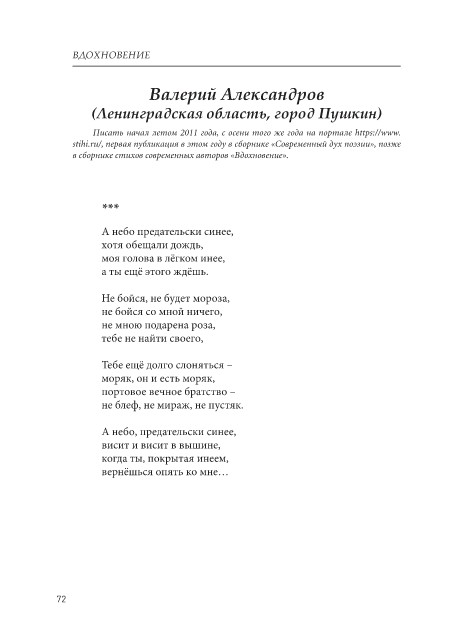 ВДОХНОВЕНИЕ

Валерий Александров
(Ленинградская область, город Пушкин)

Писать начал летом 2011 года, с осени того же года на портале https://www.stihi.ru/, первая публикация в этом году в сборнике «Современный дух поэзии», позже в сборнике стихов современных авторов «Вдохновение».

***

А небо предательски синее,
хотя обещали дождь,
моя голова в лёгком инее,
а ты ещё этого ждёшь.

Не бойся, не будет мороза,
не бойся со мной ничего,
не мною подарена роза,
тебе не найти своего,

Тебе ещё долго слоняться –
моряк, он и есть моряк,
портовое вечное братство –
не блеф, не мираж, не пустяк.

А небо, предательски синее,
висит и висит в вышине,
когда ты, покрытая инеем,
вернёшься опять ко мне…

72